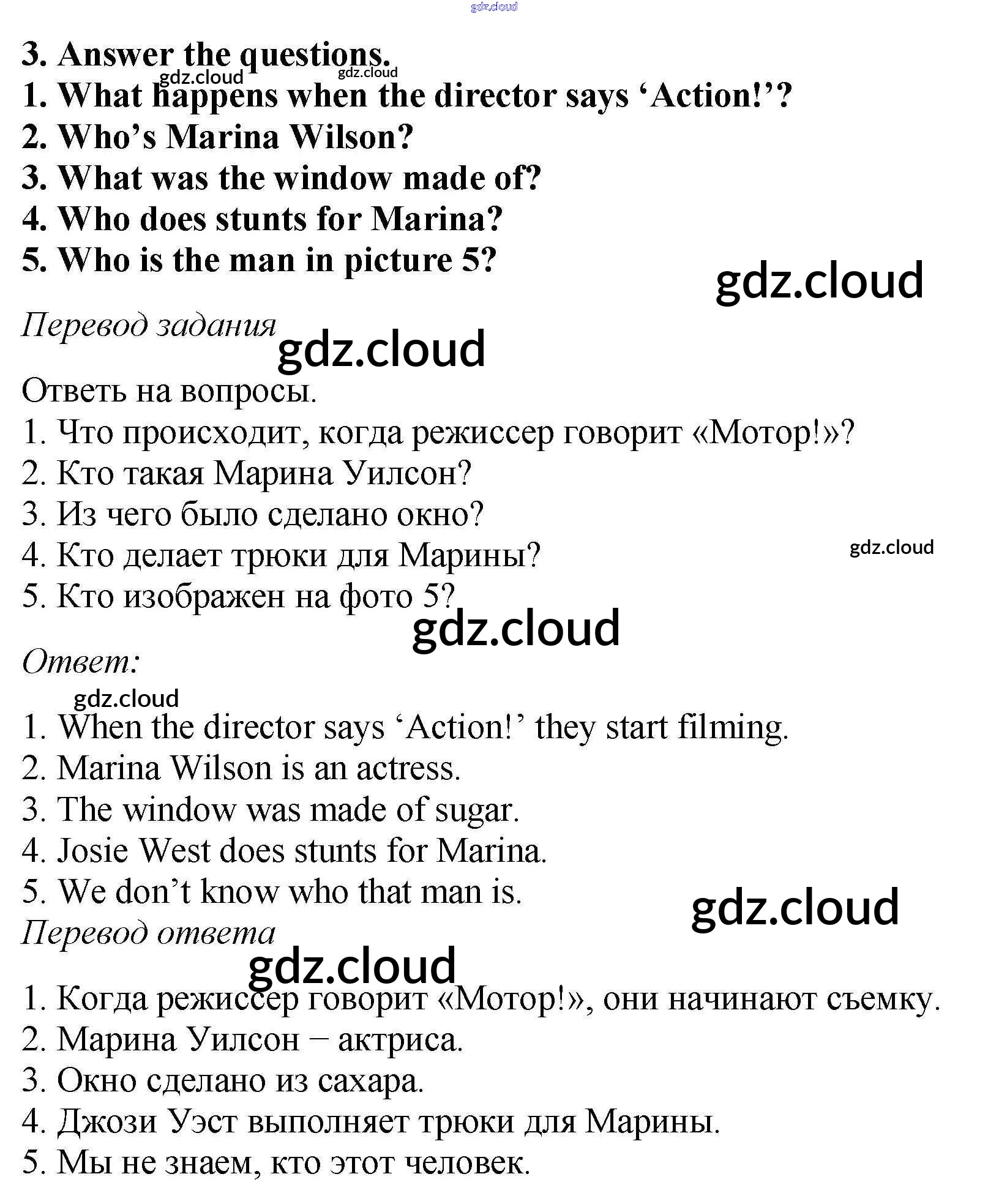 gdz.cloud

3. Answer the questions.

gdz.cloud gdz.cloud

1. What happens when the director says ‘Action!’?
2. Who’s Marina Wilson?
3. What was the window made of?
4. Who does stunts for Marina?
5. Who is the man in picture 5?

gdz.cloud

Перевод задания

gdz.cloud

Ответь на вопросы.
1. Что происходит, когда режиссер говорит «Мотор!»?
2. Кто такая Марина Уилсон?
3. Из чего было сделано окно?
4. Кто делает трюки для Марины?

gdz.cloud

5. Кто изображен на фото 5?

gdz.cloud

Ответ:

gdz.cloud

1. When the director says ‘Action!’ they start filming.
2. Marina Wilson is an actress.
3. The window was made of sugar.
4. Josie West does stunts for Marina.
5. We don’t know who that man is.

gdz.cloud

Перевод ответа

gdz.cloud

1. Когда режиссер говорит «Мотор!», они начинают съемку.
2. Марина Уилсон – актриса.
3. Окно сделано из сахара.
4. Джози Уэст выполняет трюки для Марины.
5. Мы не знаем, кто этот человек.